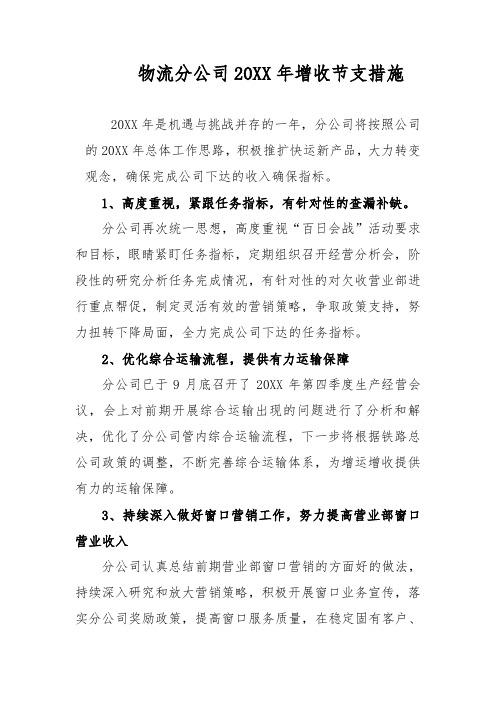 物流分公司20XX年增收节支措施

20XX年是机遇与挑战并存的一年，分公司将按照公司的20XX年总体工作思路，积极推扩快运新产品，大力转变观念，确保完成公司下达的收入确保指标。

1、高度重视，紧跟任务指标，有针对性的查漏补缺。

分公司再次统一思想，高度重视“百日会战”活动要求和目标，眼睛紧盯任务指标，定期组织召开经营分析会，阶段性的研究分析任务完成情况，有针对性的对欠收营业部进行重点帮促，制定灵活有效的营销策略，争取政策支持，努力扭转下降局面，全力完成公司下达的任务指标。

2、优化综合运输流程，提供有力运输保障

分公司已于9月底召开了20XX年第四季度生产经营会议，会上对前期开展综合运输出现的问题进行了分析和解决，优化了分公司管内综合运输流程，下一步将根据铁路总公司政策的调整，不断完善综合运输体系，为增运增收提供有力的运输保障。

3、持续深入做好窗口营销工作，努力提高营业部窗口营业收入

分公司认真总结前期营业部窗口营销的方面好的做法，持续深入研究和放大营销策略，积极开展窗口业务宣传，落实分公司奖励政策，提高窗口服务质量，在稳定固有客户、